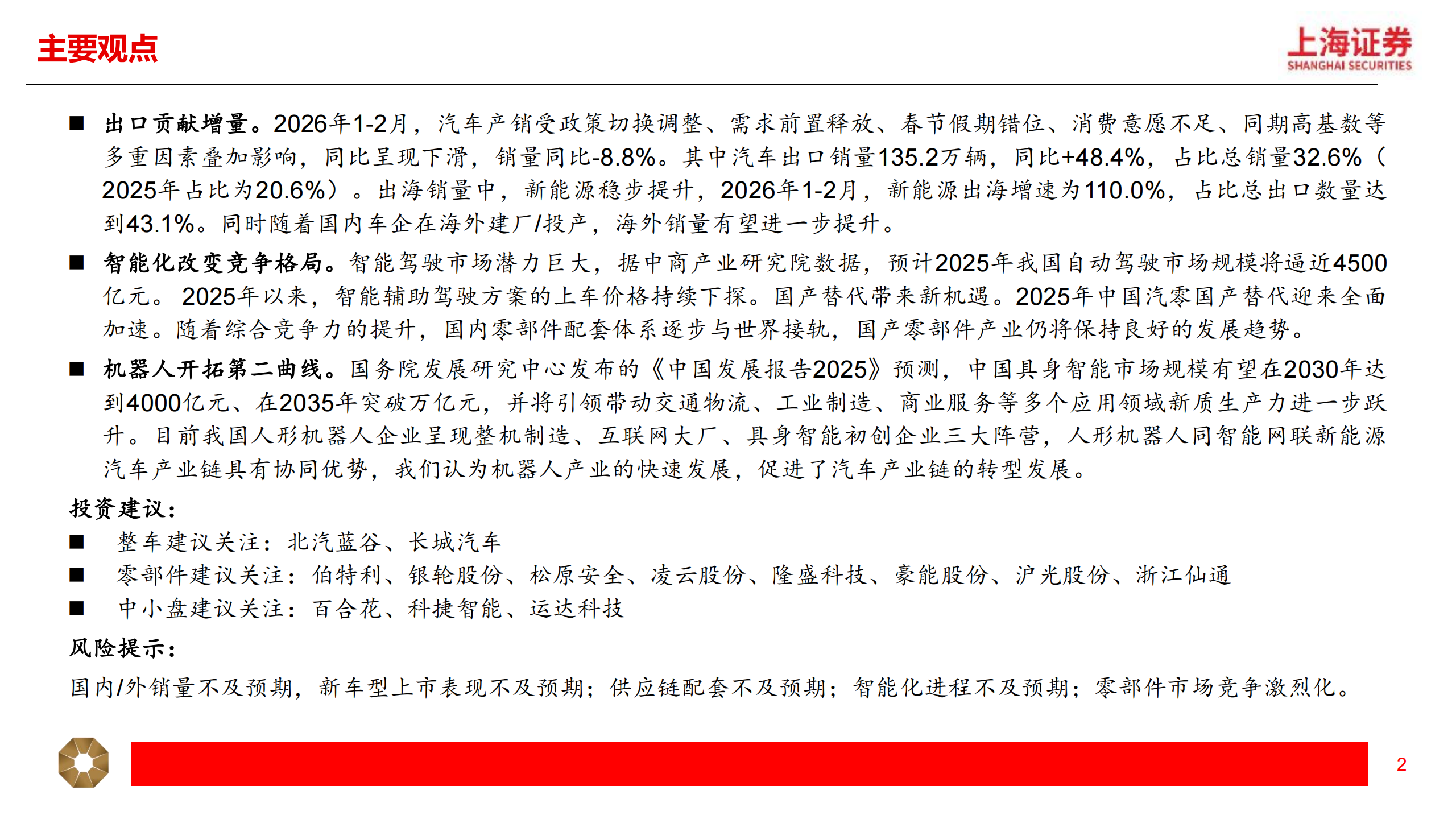 主要观点

上海证券
SHANGHAI SECURITIES

■ 出口贡献增量。2026年1-2月，汽车产销受政策切换调整、需求前置释放、春节假期错位、消费意愿不足、同期高基数等多重因素叠加影响，同比呈现下滑，销量同比-8.8%。其中汽车出口销量135.2万辆，同比+48.4%，占比总销量32.6%（2025年占比为20.6%）。出海销量中，新能源稳步提升，2026年1-2月，新能源出海增速为110.0%，占比总出口数量达到43.1%。同时随着国内车企在海外建厂/投产，海外销量有望进一步提升。

■ 智能化改变竞争格局。智能驾驶市场潜力巨大，据中商产业研究院数据，预计2025年我国自动驾驶市场规模将逼近4500亿元。 2025年以来，智能辅助驾驶方案的上车价格持续下探。国产替代带来新机遇。2025年中国汽零国产替代迎来全面加速。随着综合竞争力的提升，国内零部件配套体系逐步与世界接轨，国产零部件产业仍将保持良好的发展趋势。

■ 机器人开拓第二曲线。国务院发展研究中心发布的《中国发展报告2025》预测，中国具身智能市场规模有望在2030年达到4000亿元、在2035年突破万亿元，并将引领带动交通物流、工业制造、商业服务等多个应用领域新质生产力进一步跃升。目前我国人形机器人企业呈现整机制造、互联网大厂、具身智能初创企业三大阵营，人形机器人同智能网联新能源汽车产业链具有协同优势，我们认为机器人产业的快速发展，促进了汽车产业链的转型发展。

投资建议：

■ 整车建议关注：北汽蓝谷、长城汽车

■ 零部件建议关注：伯特利、银轮股份、松原安全、凌云股份、隆盛科技、豪能股份、沪光股份、浙江仙通

■ 中小盘建议关注：百合花、科捷智能、运达科技

风险提示：

国内/外销量不及预期，新车型上市表现不及预期；供应链配套不及预期；智能化进程不及预期；零部件市场竞争激烈化。

2